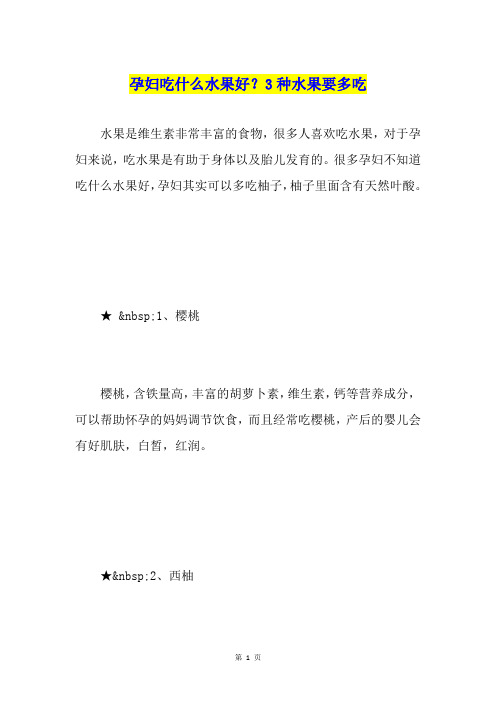 孕妇吃什么水果好？3种水果要多吃

水果是维生素非常丰富的食物，很多人喜欢吃水果，对于孕妇来说，吃水果是有助于身体以及胎儿发育的。很多孕妇不知道吃什么水果好，孕妇其实可以多吃柚子，柚子里面含有天然叶酸。

★ &nbsp;1、樱桃

樱桃，含铁量高，丰富的胡萝卜素，维生素，钙等营养成分，可以帮助怀孕的妈妈调节饮食，而且经常吃樱桃，产后的婴儿会有好肌肤，白皙，红润。

★&nbsp;2、西柚

第 1 页